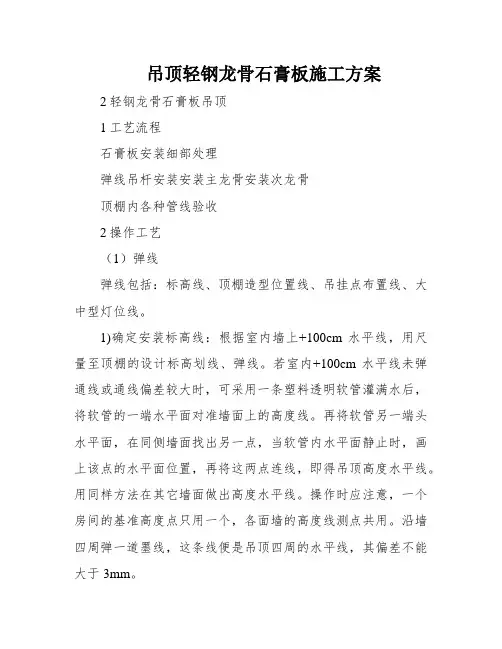 吊顶轻钢龙骨石膏板施工方案

2 轻钢龙骨石膏板吊顶

1 工艺流程

石膏板安装细部处理

弹线吊杆安装安装主龙骨安装次龙骨

顶棚内各种管线验收

2 操作工艺

（1）弹线

弹线包括：标高线、顶棚造型位置线、吊挂点布置线、大中型灯位线。

1)确定安装标高线：根据室内墙上+100cm 水平线，用尺量至顶棚的设计标高划线、弹线。若室内+100cm 水平线未弹通线或通线偏差较大时，可采用一条塑料透明软管灌满水后，将软管的一端水平面对准墙面上的高度线。再将软管另一端头水平面，在同侧墙面找出另一点，当软管内水平面静止时，画上该点的水平面位置，再将这两点连线，即得吊顶高度水平线。用同样方法在其它墙面做出高度水平线。操作时应注意，一个房间的基准高度点只用一个，各面墙的高度线测点共用。沿墙四周弹一道墨线，这条线便是吊顶四周的水平线，其偏差不能大于 3mm。